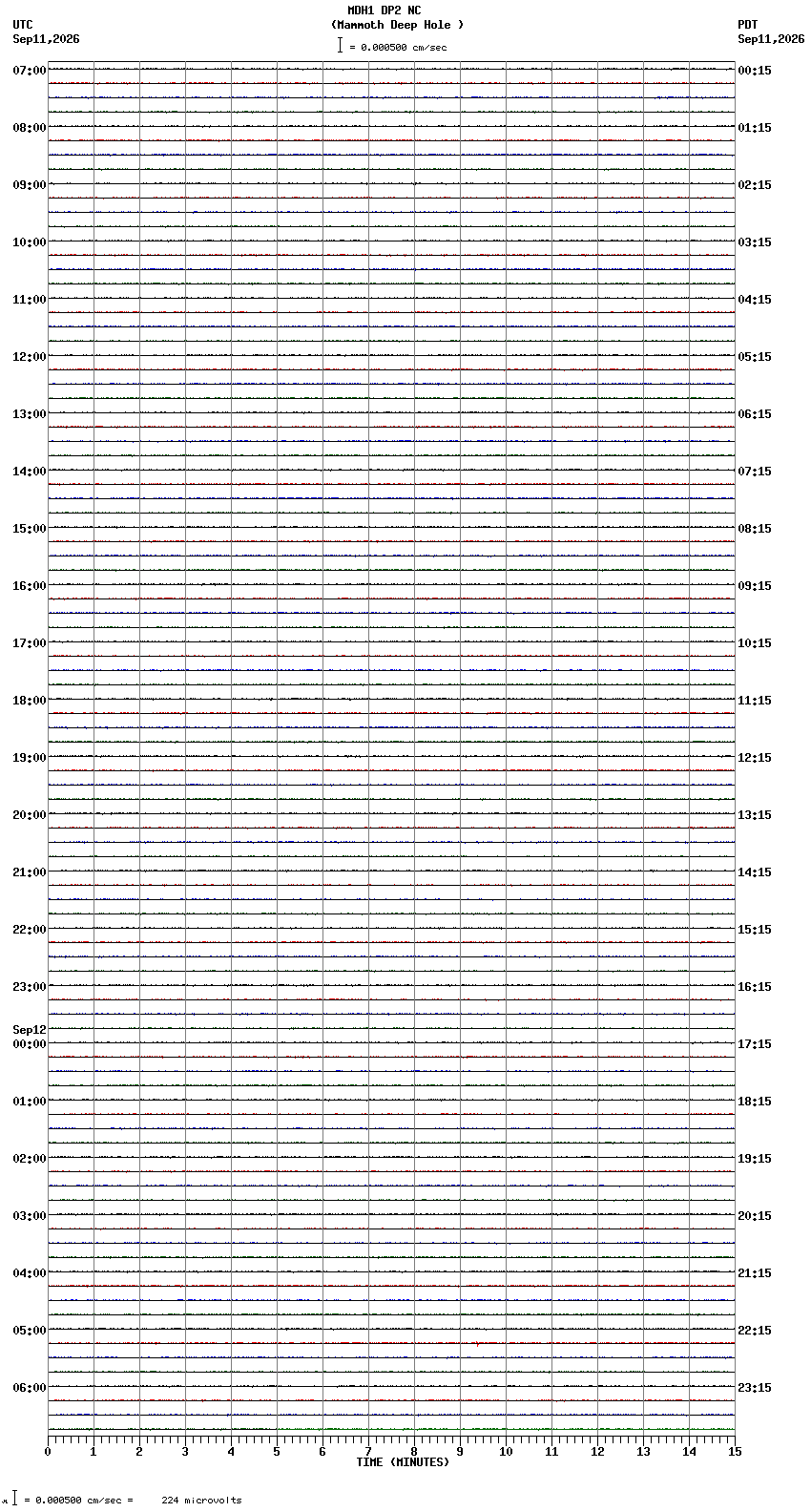 MDH1 DP2 NC
(Mammoth Deep Hole )
= 0.000500 cm/sec

UTC
Sep11,2026

PDT
Sep11,2026

07:00
08:00
09:00
10:00
11:00
12:00
13:00
14:00
15:00
16:00
17:00
18:00
19:00
20:00
21:00
22:00
23:00
Sep12
00:00
01:00
02:00
03:00
04:00
05:00
06:00

00:15
01:15
02:15
03:15
04:15
05:15
06:15
07:15
08:15
09:15
10:15
11:15
12:15
13:15
14:15
15:15
16:15
17:15
18:15
19:15
20:15
21:15
22:15
23:15

0 1 2 3 4 5 6 7 8 9 10 11 12 13 14 15
TIME (MINUTES)

= 0.000500 cm/sec = 224 microvolts